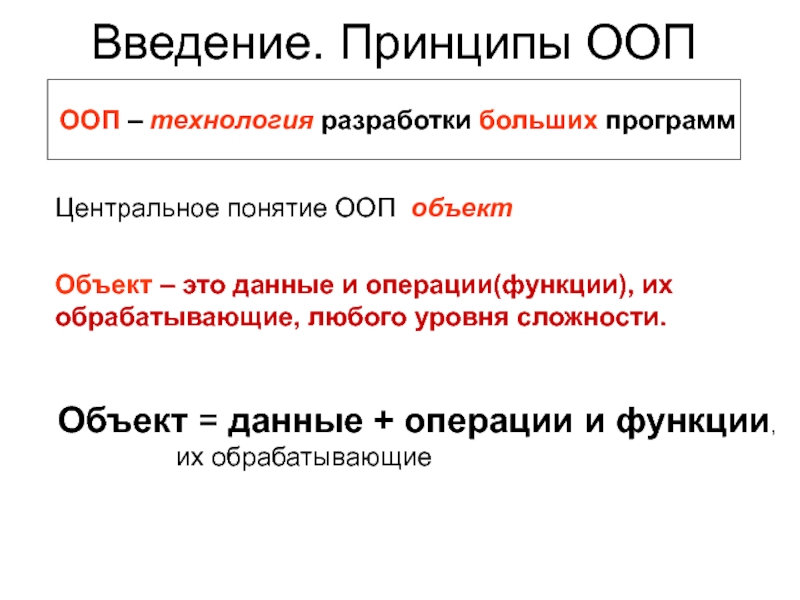 Введение. Принципы ООП

ООП – технология разработки больших программ

Центральное понятие ООП объект

Объект – это данные и операции(функции), их обрабатывающие, любого уровня сложности.

Объект = данные + операции и функции, их обрабатывающие